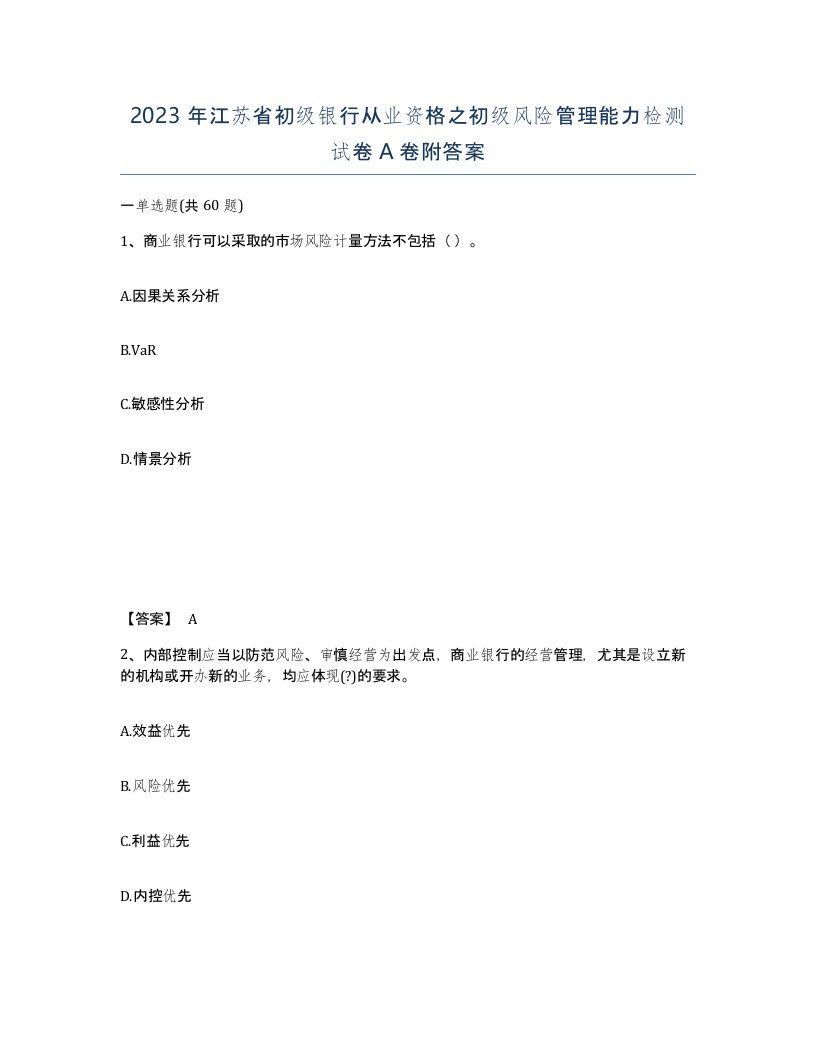 2023 年江苏省初级银行从业资格之初级风险管理能力检测试卷 A 卷附答案

一单选题(共 60 题)

1、商业银行可以采取的市场风险计量方法不包括（ ）。

A.因果关系分析

B.VaR

C.敏感性分析

D.情景分析

【答案】 A

2、内部控制应当以防范风险、审慎经营为出发点，商业银行的经营管理，尤其是设立新的机构或开办新的业务，均应体现(?)的要求。

A.效益优先

B.风险优先

C.利益优先

D.内控优先